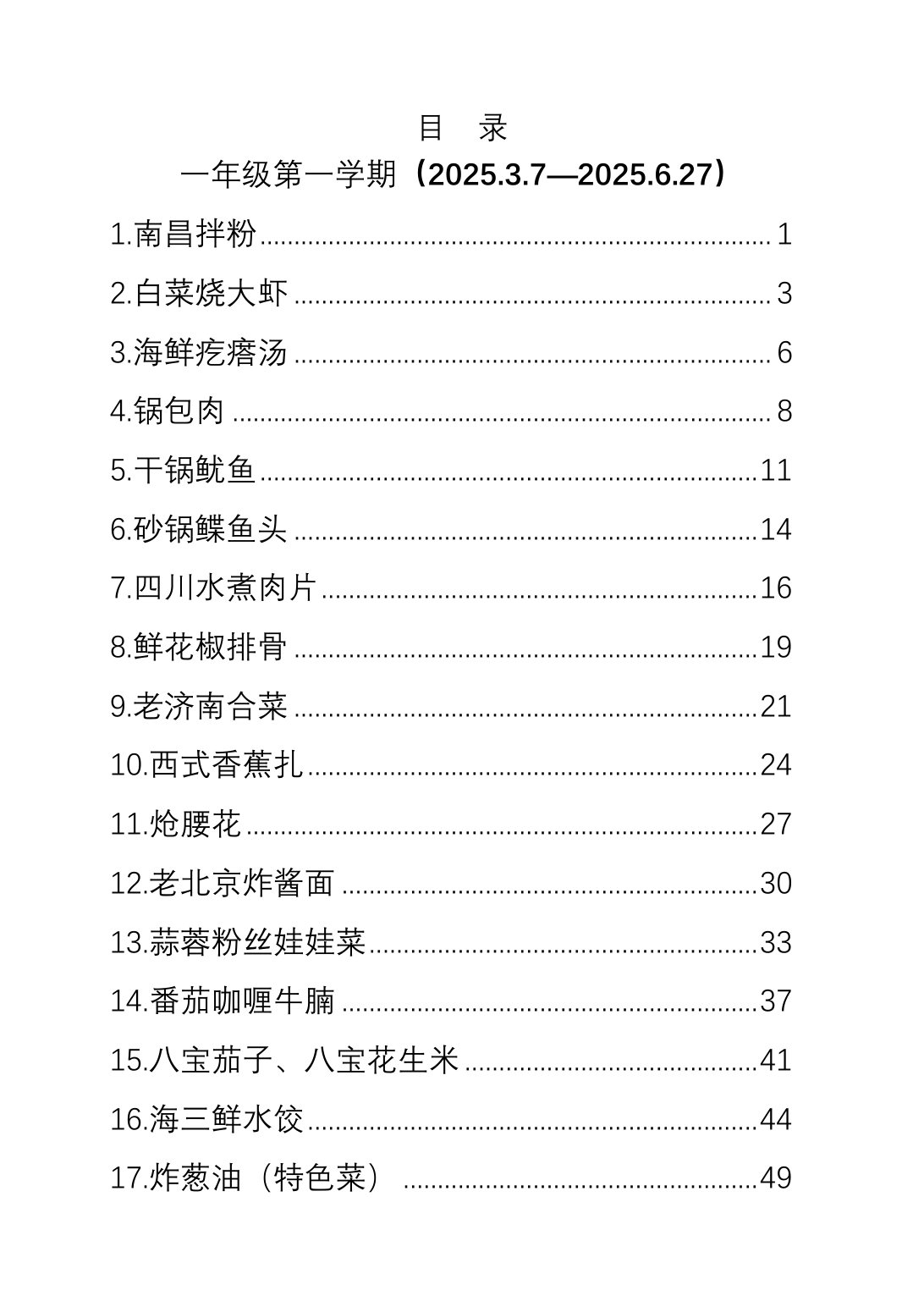 目 录

一年级第一学期（2025.3.7—2025.6.27）

1.南昌拌粉 1

2.白菜烧大虾 3

3.海鲜疙瘩汤 6

4.锅包肉 8

5.干锅鱿鱼 11

6.砂锅鲽鱼头 14

7.四川水煮肉片 16

8.鲜花椒排骨 19

9.老济南合菜 21

10.西式香蕉扎 24

11.炝腰花 27

12.老北京炸酱面 30

13.蒜蓉粉丝娃娃菜 33

14.番茄咖喱牛腩 37

15.八宝茄子、八宝花生米 41

16.海三鲜水饺 44

17.炸葱油（特色菜） 49